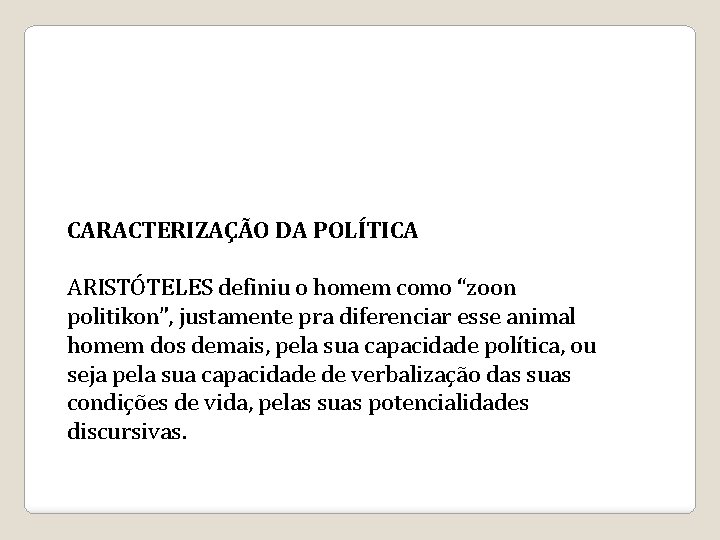 CARACTERIZAÇÃO DA POLÍTICA

ARISTÓTELES definiu o homem como “zoon politikon”, justamente pra diferenciar esse animal homem dos demais, pela sua capacidade política, ou seja pela sua capacidade de verbalização das suas condições de vida, pelas suas potencialidades discursivas.